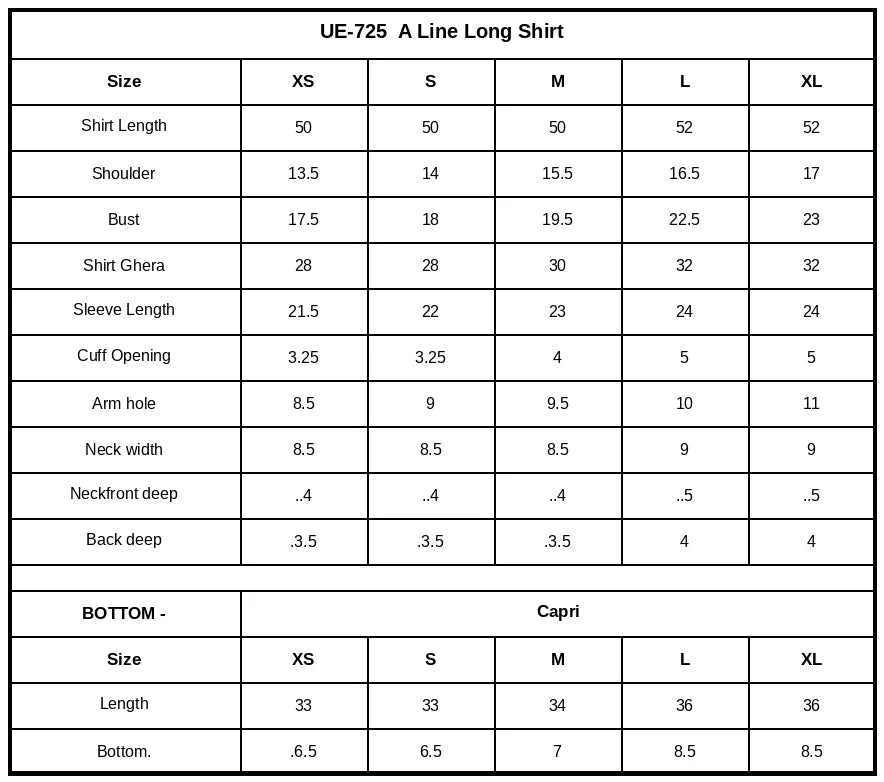 | UE-725 A Line Long Shirt | | | | | |
|---|---|---|---|---|---|
| Size | XS | S | M | L | XL |
| Shirt Length | 50 | 50 | 50 | 52 | 52 |
| Shoulder | 13.5 | 14 | 15.5 | 16.5 | 17 |
| Bust | 17.5 | 18 | 19.5 | 22.5 | 23 |
| Shirt Ghera | 28 | 28 | 30 | 32 | 32 |
| Sleeve Length | 21.5 | 22 | 23 | 24 | 24 |
| Cuff Opening | 3.25 | 3.25 | 4 | 5 | 5 |
| Arm hole | 8.5 | 9 | 9.5 | 10 | 11 |
| Neck width | 8.5 | 8.5 | 8.5 | 9 | 9 |
| Neckfront deep | ..4 | ..4 | ..4 | ..5 | ..5 |
| Back deep | .3.5 | .3.5 | .3.5 | 4 | 4 |
| | | | | | |
| BOTTOM - | Capri | | | | |
| Size | XS | S | M | L | XL |
| Length | 33 | 33 | 34 | 36 | 36 |
| Bottom. | .6.5 | 6.5 | 7 | 8.5 | 8.5 |